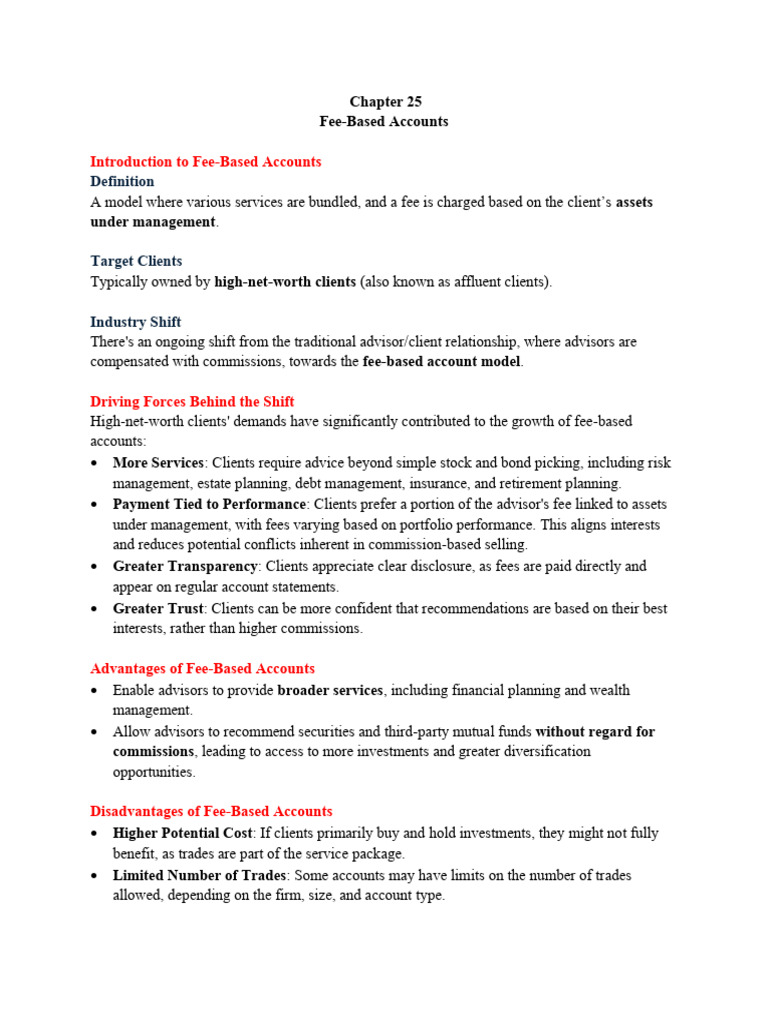 Chapter 25
Fee-Based Accounts

Introduction to Fee-Based Accounts
Definition
A model where various services are bundled, and a fee is charged based on the client's assets under management.

Target Clients
Typically owned by high-net-worth clients (also known as affluent clients).

Industry Shift
There's an ongoing shift from the traditional advisor/client relationship, where advisors are compensated with commissions, towards the fee-based account model.

Driving Forces Behind the Shift
High-net-worth clients' demands have significantly contributed to the growth of fee-based accounts:
• More Services: Clients require advice beyond simple stock and bond picking, including risk management, estate planning, debt management, insurance, and retirement planning.
• Payment Tied to Performance: Clients prefer a portion of the advisor's fee linked to assets under management, with fees varying based on portfolio performance. This aligns interests and reduces potential conflicts inherent in commission-based selling.
• Greater Transparency: Clients appreciate clear disclosure, as fees are paid directly and appear on regular account statements.
• Greater Trust: Clients can be more confident that recommendations are based on their best interests, rather than higher commissions.

Advantages of Fee-Based Accounts
• Enable advisors to provide broader services, including financial planning and wealth management.
• Allow advisors to recommend securities and third-party mutual funds without regard for commissions, leading to access to more investments and greater diversification opportunities.

Disadvantages of Fee-Based Accounts
• Higher Potential Cost: If clients primarily buy and hold investments, they might not fully benefit, as trades are part of the service package.
• Limited Number of Trades: Some accounts may have limits on the number of trades allowed, depending on the firm, size, and account type.